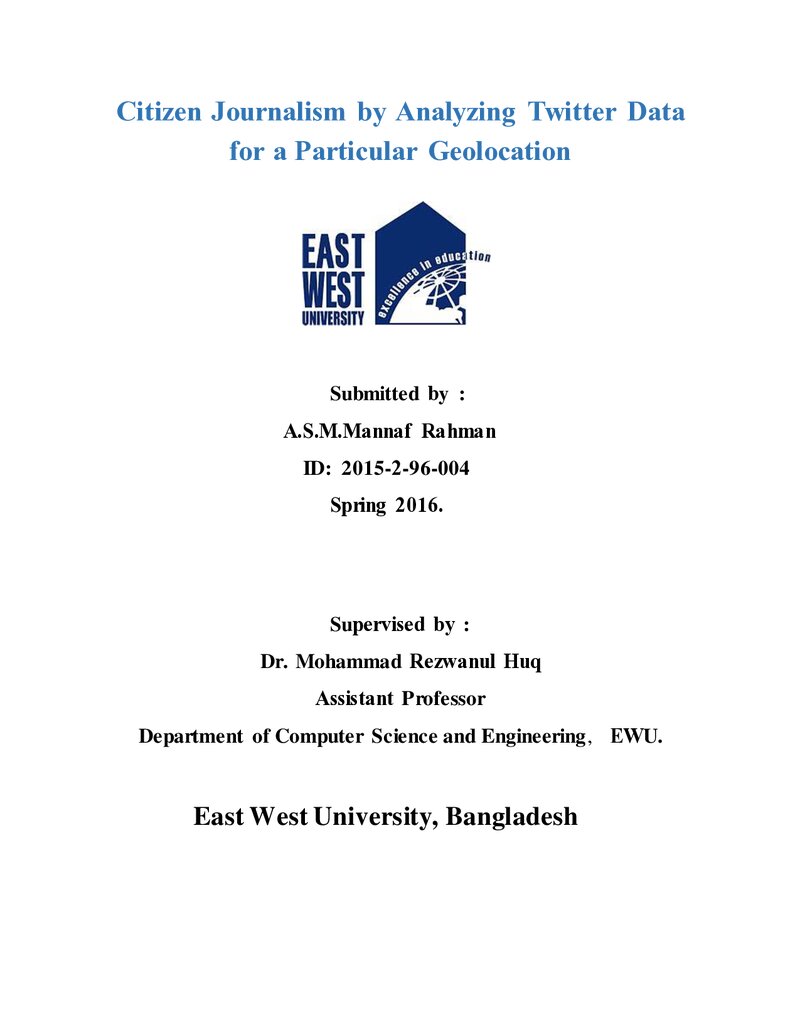 Citizen Journalism by Analyzing Twitter Data for a Particular Geolocation

EAST WEST UNIVERSITY

excellence in education

Submitted by :
A.S.M.Mannaf Rahman
ID: 2015-2-96-004
Spring 2016.

Supervised by :
Dr. Mohammad Rezwanul Huq
Assistant Professor
Department of Computer Science and Engineering， EWU.

East West University, Bangladesh